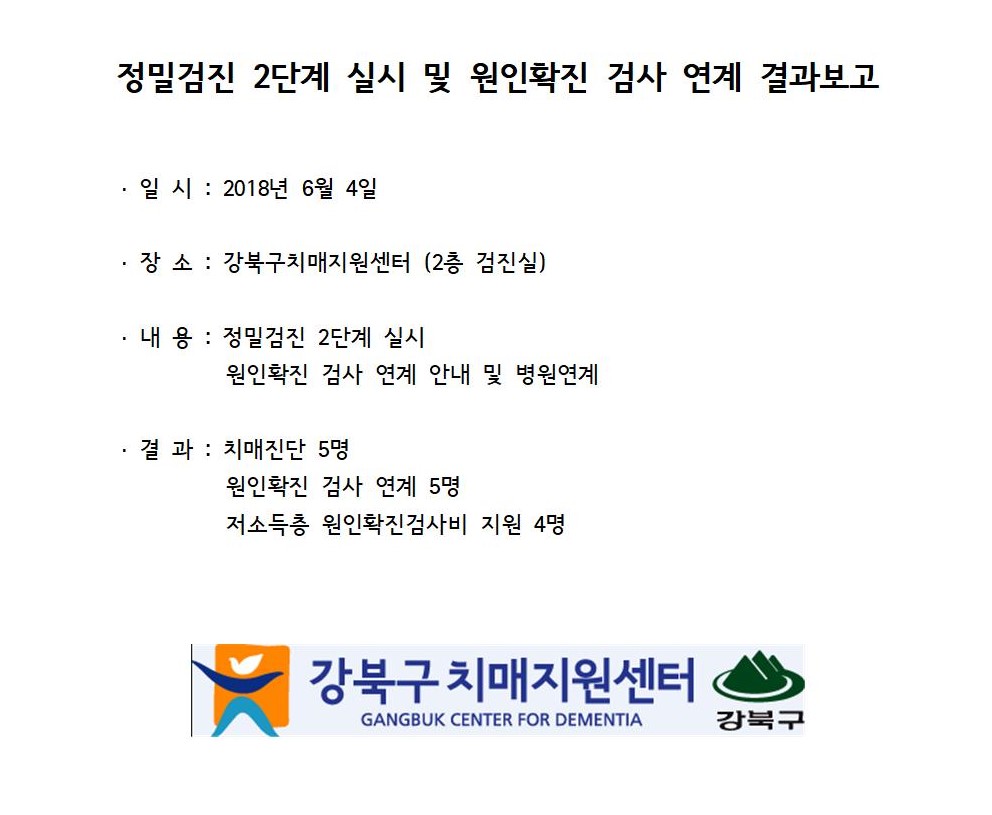 정밀검진 2단계 실시 및 원인확진 검사 연계 결과보고

· 일 시 : 2018년 6월 4일

· 장 소 : 강북구치매지원센터 (2층 검진실)

· 내 용 : 정밀검진 2단계 실시
원인확진 검사 연계 안내 및 병원연계

· 결 과 : 치매진단 5명
원인확진 검사 연계 5명
저소득층 원인확진검사비 지원 4명

강북구 치매지원센터
GANGBUK CENTER FOR DEMENTIA
강북구